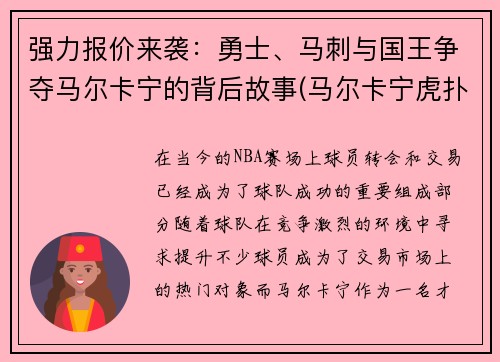 强力报价来袭：勇士、马刺与国王争夺马尔卡宁的背后故事(马尔卡宁虎扑

在当今的NBA赛场上球员转会和交易已经成为了球队成功的重要组成部分随着球队在竞争激烈的环境中寻求提升不少球员成为了交易市场上的热门对象而马尔卡宁作为一名才